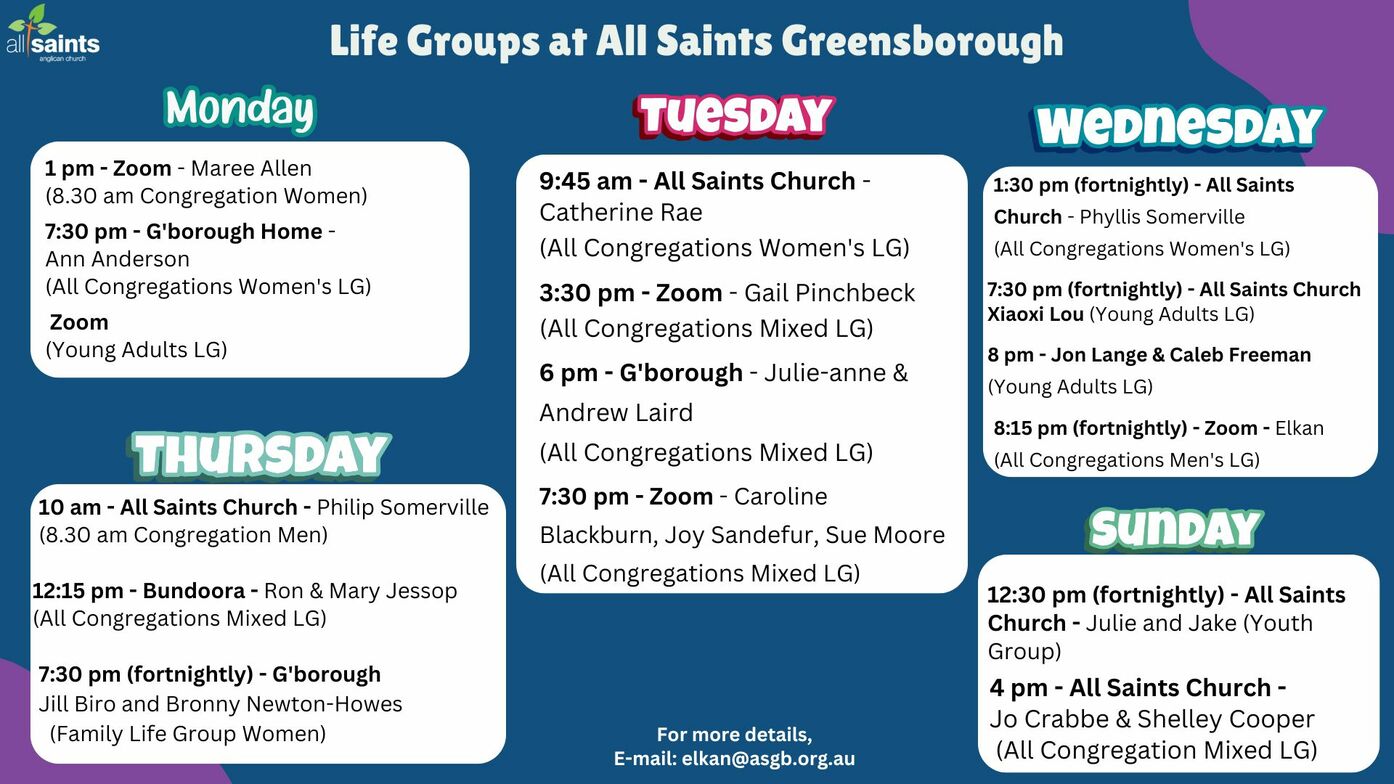 all saints
anglican church

Life Groups at All Saints Greensborough

Monday

1 pm - Zoom - Maree Allen (8.30 am Congregation Women)

7:30 pm - G'borough Home - Ann Anderson (All Congregations Women's LG)

Zoom (Young Adults LG)

THURSDAY

10 am - All Saints Church - Philip Somerville (8.30 am Congregation Men)

12:15 pm - Bundoora - Ron & Mary Jessop (All Congregations Mixed LG)

7:30 pm (fortnightly) - G'borough Jill Biro and Bronny Newton-Howes (Family Life Group Women)

TUESDAY

9:45 am - All Saints Church - Catherine Rae (All Congregations Women's LG)

3:30 pm - Zoom - Gail Pinchbeck (All Congregations Mixed LG)

6 pm - G'borough - Julie-anne & Andrew Laird (All Congregations Mixed LG)

7:30 pm - Zoom - Caroline Blackburn, Joy Sandefur, Sue Moore (All Congregations Mixed LG)

For more details,
E-mail: elkan@asgb.org.au

WEDNESDAY

1:30 pm (fortnightly) - All Saints Church - Phyllis Somerville (All Congregations Women's LG)

7:30 pm (fortnightly) - All Saints Church Xiaoxi Lou (Young Adults LG)

8 pm - Jon Lange & Caleb Freeman (Young Adults LG)

8:15 pm (fortnightly) - Zoom - Elkan (All Congregations Men's LG)

SUNDAY

12:30 pm (fortnightly) - All Saints Church - Julie and Jake (Youth Group)

4 pm - All Saints Church - Jo Crabbe & Shelley Cooper (All Congregation Mixed LG)